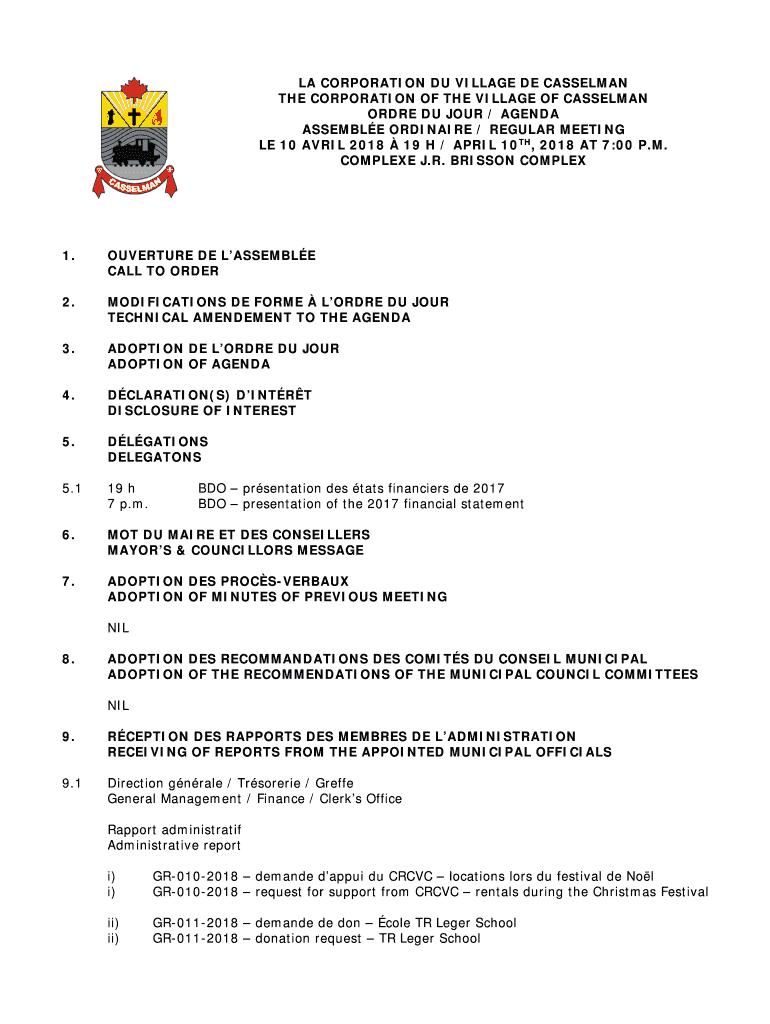 CASSELMAN

LA CORPORATION DU VILLAGE DE CASSELMAN
THE CORPORATION OF THE VILLAGE OF CASSELMAN
ORDRE DU JOUR / AGENDA
ASSEMBLÉE ORDINAIRE / REGULAR MEETING
LE 10 AVRIL 2018 À 19 H / APRIL 10$^{TH}$, 2018 AT 7:00 P.M.
COMPLEXE J.R. BRISSON COMPLEX

1. OUVERTURE DE L'ASSEMBLÉE
CALL TO ORDER

2. MODIFICATIONS DE FORME À L'ORDRE DU JOUR
TECHNICAL AMENDEMENT TO THE AGENDA

3. ADOPTION DE L'ORDRE DU JOUR
ADOPTION OF AGENDA

4. DÉCLARATION(S) D'INTÉRÊT
DISCLOSURE OF INTEREST

5. DÉLÉGATIONS
DELEGATONS

5.1 19 h BDO – présentation des états financiers de 2017
7 p.m. BDO – presentation of the 2017 financial statement

6. MOT DU MAIRE ET DES CONSEILLERS
MAYOR'S & COUNCILLORS MESSAGE

7. ADOPTION DES PROCÈS-VERBAUX
ADOPTION OF MINUTES OF PREVIOUS MEETING

NIL

8. ADOPTION DES RECOMMANDATIONS DES COMITÉS DU CONSEIL MUNICIPAL
ADOPTION OF THE RECOMMENDATIONS OF THE MUNICIPAL COUNCIL COMMITTEES

NIL

9. RÉCEPTION DES RAPPORTS DES MEMBRES DE L'ADMINISTRATION
RECEIVING OF REPORTS FROM THE APPOINTED MUNICIPAL OFFICIALS

9.1 Direction générale / Trésorerie / Greffe
General Management / Finance / Clerk's Office

Rapport administratif
Administrative report

i) GR-010-2018 – demande d'appui du CRCVC – locations lors du festival de Noël
i) GR-010-2018 – request for support from CRCVC – rentals during the Christmas Festival

ii) GR-011-2018 – demande de don – École TR Leger School
ii) GR-011-2018 – donation request – TR Leger School